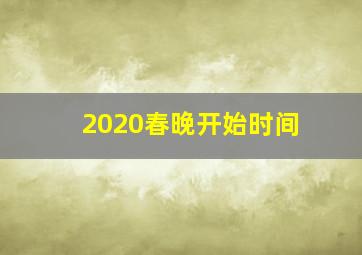 2020春晚开始时间